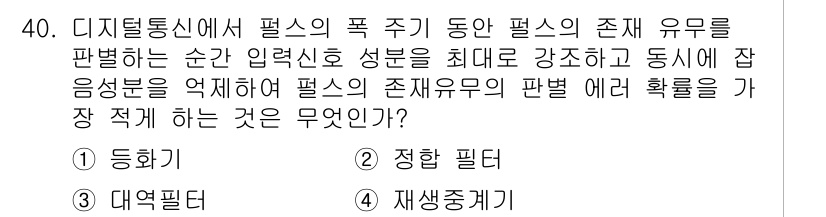 40. 디지털통신에서 펄스의 폭 주기 동안 펄스의 존재 유무를 판별하는 순간 입력신호 성분을 최대로 강조하고 동시에 잡음성분을 억제하여 펄스의 존재유무의 판별 에러 확률을 가장 적게 하는 것은 무엇인가?

① 등화기
② 정합 필터
③ 대역필터
④ 재생중계기